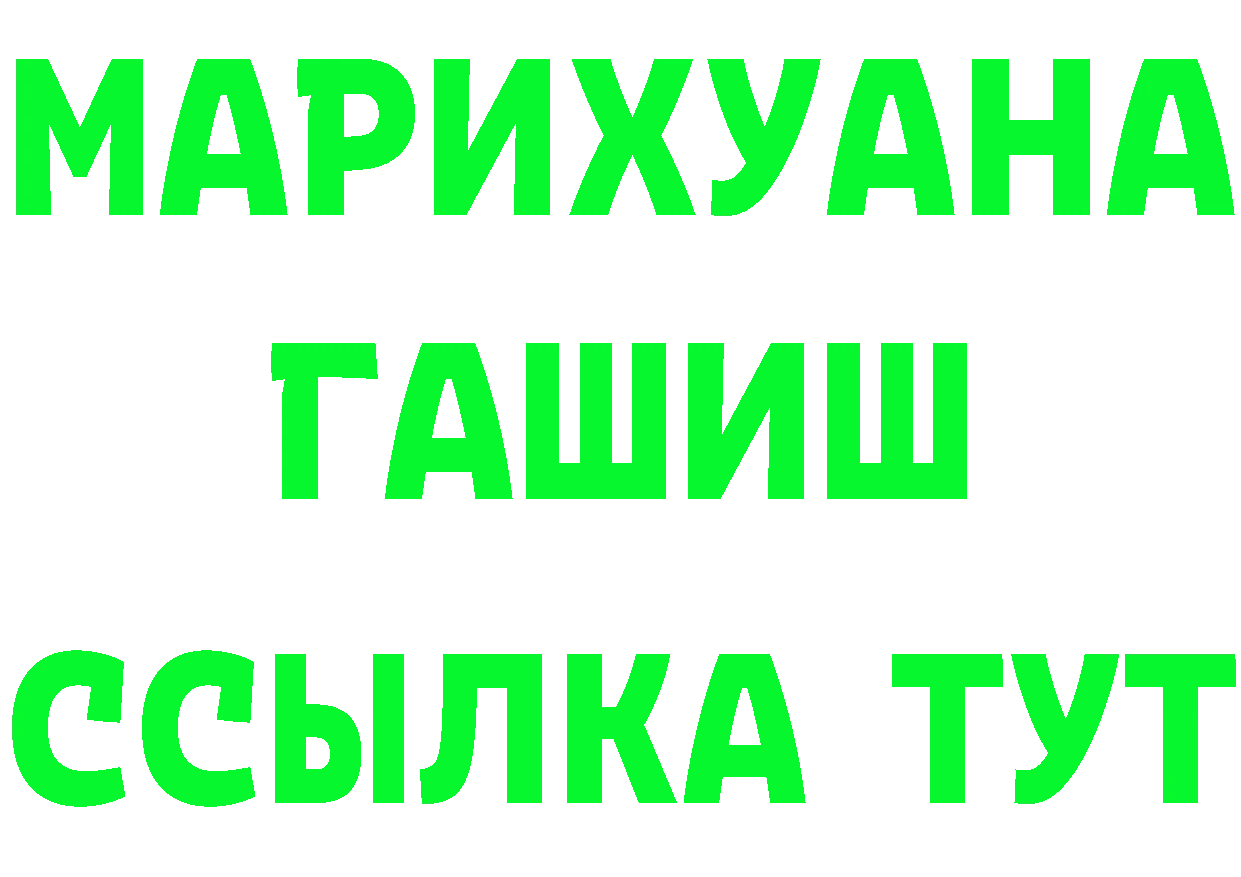 МАРИХУАНА
ГАШИШ
ССЫЛКА ТУТ